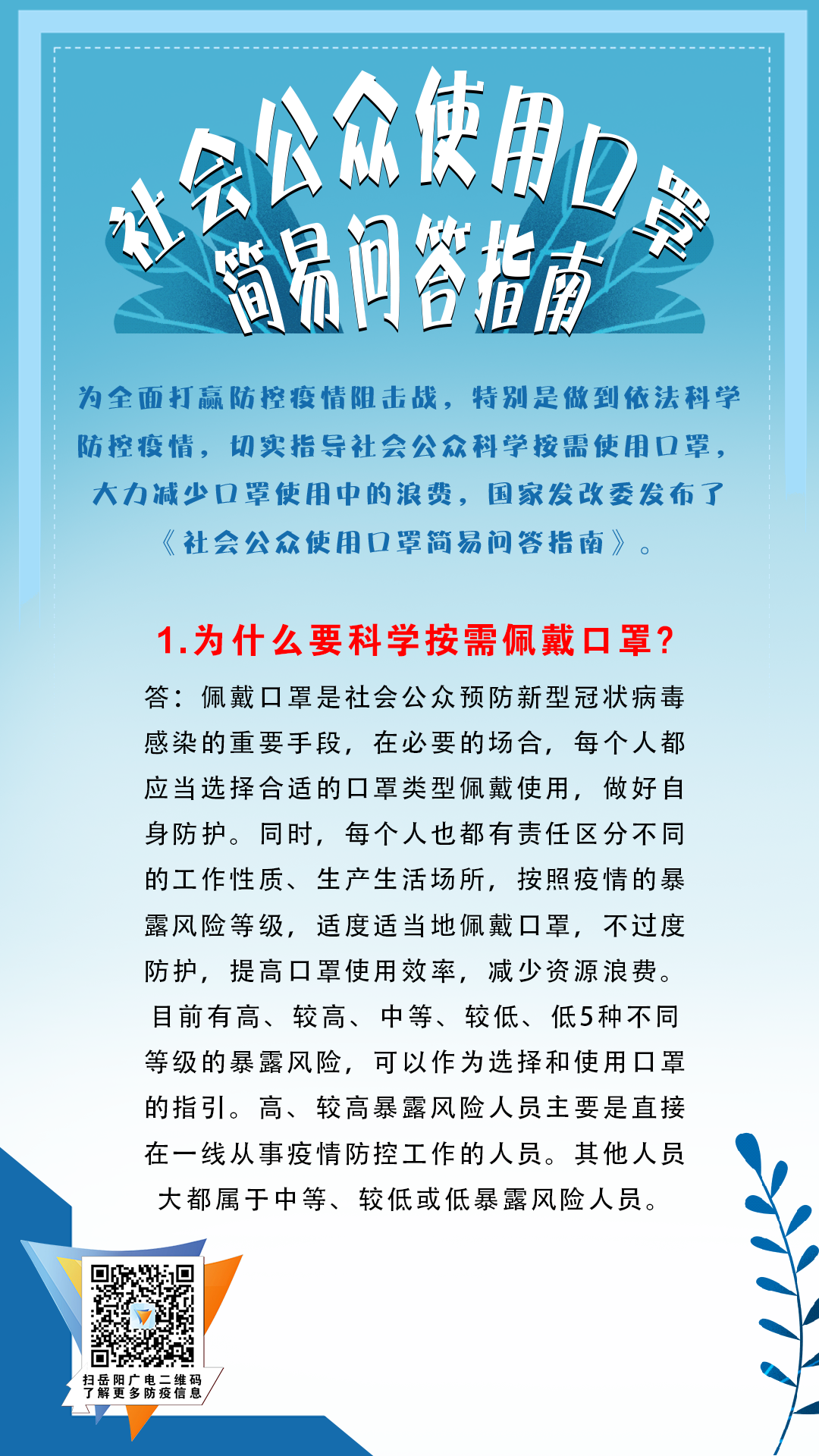 社会公众使用口罩
简易问答指南

为全面打赢防控疫情阻击战，特别是做到依法科学防控疫情，切实指导社会公众科学按需使用口罩，大力减少口罩使用中的浪费，国家发改委发布了《社会公众使用口罩简易问答指南》。

1.为什么要科学按需佩戴口罩？

答：佩戴口罩是社会公众预防新型冠状病毒感染的重要手段，在必要的场合，每个人都应当选择合适的口罩类型佩戴使用，做好自身防护。同时，每个人也都有责任区分不同的工作性质、生产生活场所，按照疫情的暴露风险等级，适度适当地佩戴口罩，不过度防护，提高口罩使用效率，减少资源浪费。目前有高、较高、中等、较低、低5种不同等级的暴露风险，可以作为选择和使用口罩的指引。高、较高暴露风险人员主要是直接在一线从事疫情防控工作的人员。其他人员大都属于中等、较低或低暴露风险人员。

扫岳阳广电二维码
了解更多防疫信息